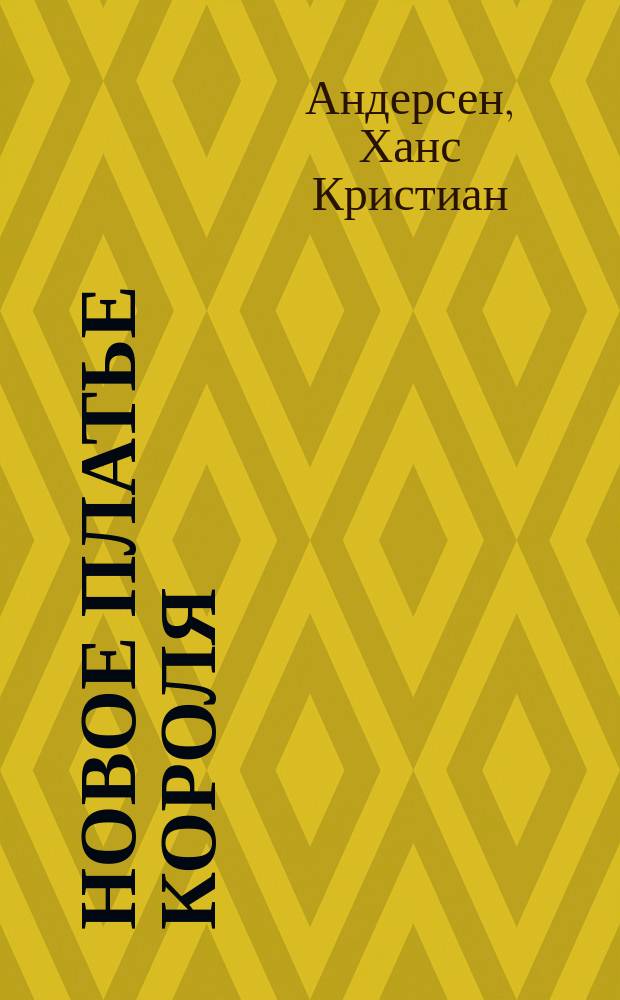 Андерсен, Ханс Кристиан

НОВОЕ ПЛАТЬЕ КОРОЛЯ